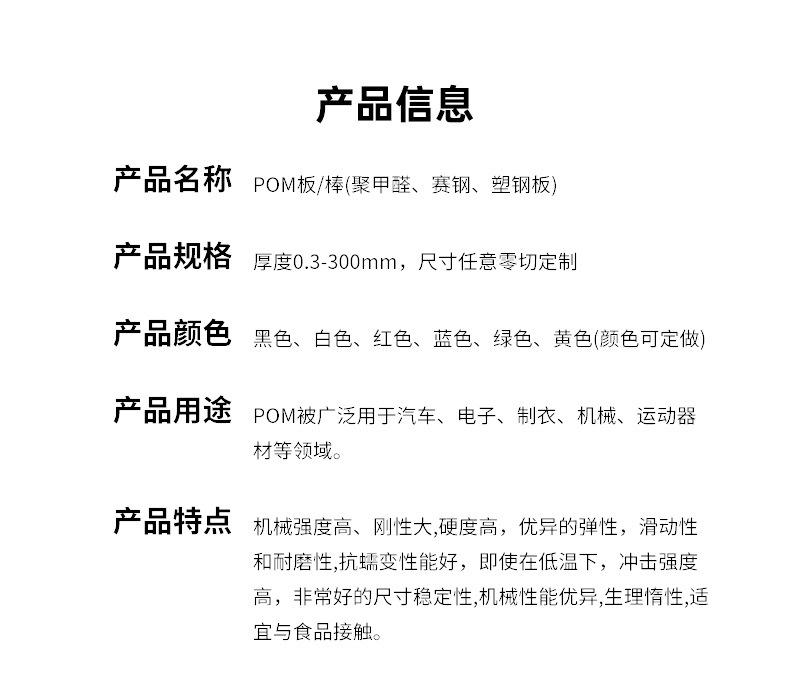 产品信息

产品名称 POM板/棒(聚甲醛、赛钢、塑钢板)

产品规格 厚度0.3-300mm，尺寸任意零切定制

产品颜色 黑色、白色、红色、蓝色、绿色、黄色(颜色可定做)

产品用途 POM被广泛用于汽车、电子、制衣、机械、运动器材等领域。

产品特点 机械强度高、刚性大,硬度高，优异的弹性，滑动性和耐磨性,抗蠕变性能好，即使在低温下，冲击强度高，非常好的尺寸稳定性,机械性能优异,生理惰性,适宜与食品接触。